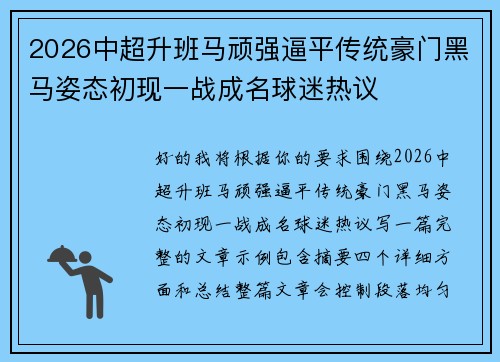 2026中超升班马顽强逼平传统豪门黑马姿态初现一战成名球迷热议

好的我将根据你的要求围绕2026中超升班马顽强逼平传统豪门黑马姿态初现一战成名球迷热议写一篇完整的文章示例包含摘要四个详细方面和总结整篇文章会控制段落均匀